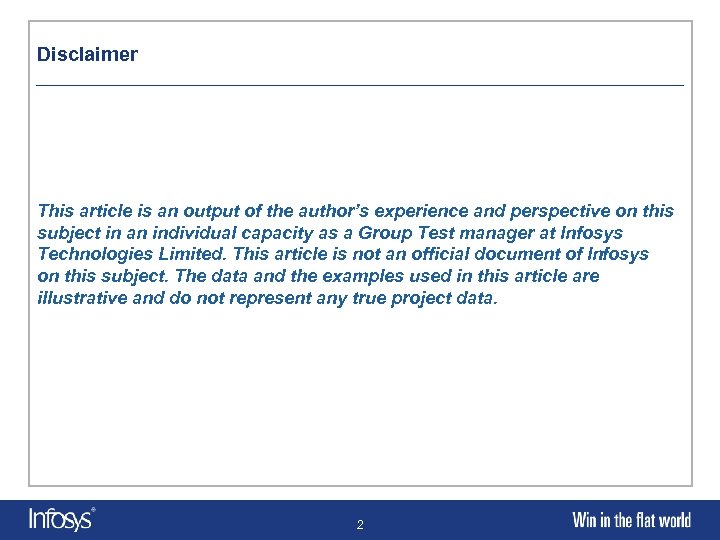 Disclaimer

This article is an output of the author's experience and perspective on this subject in an individual capacity as a Group Test manager at Infosys Technologies Limited. This article is not an official document of Infosys on this subject. The data and the examples used in this article are illustrative and do not represent any true project data.

Infosys®

2

Win in the flat world